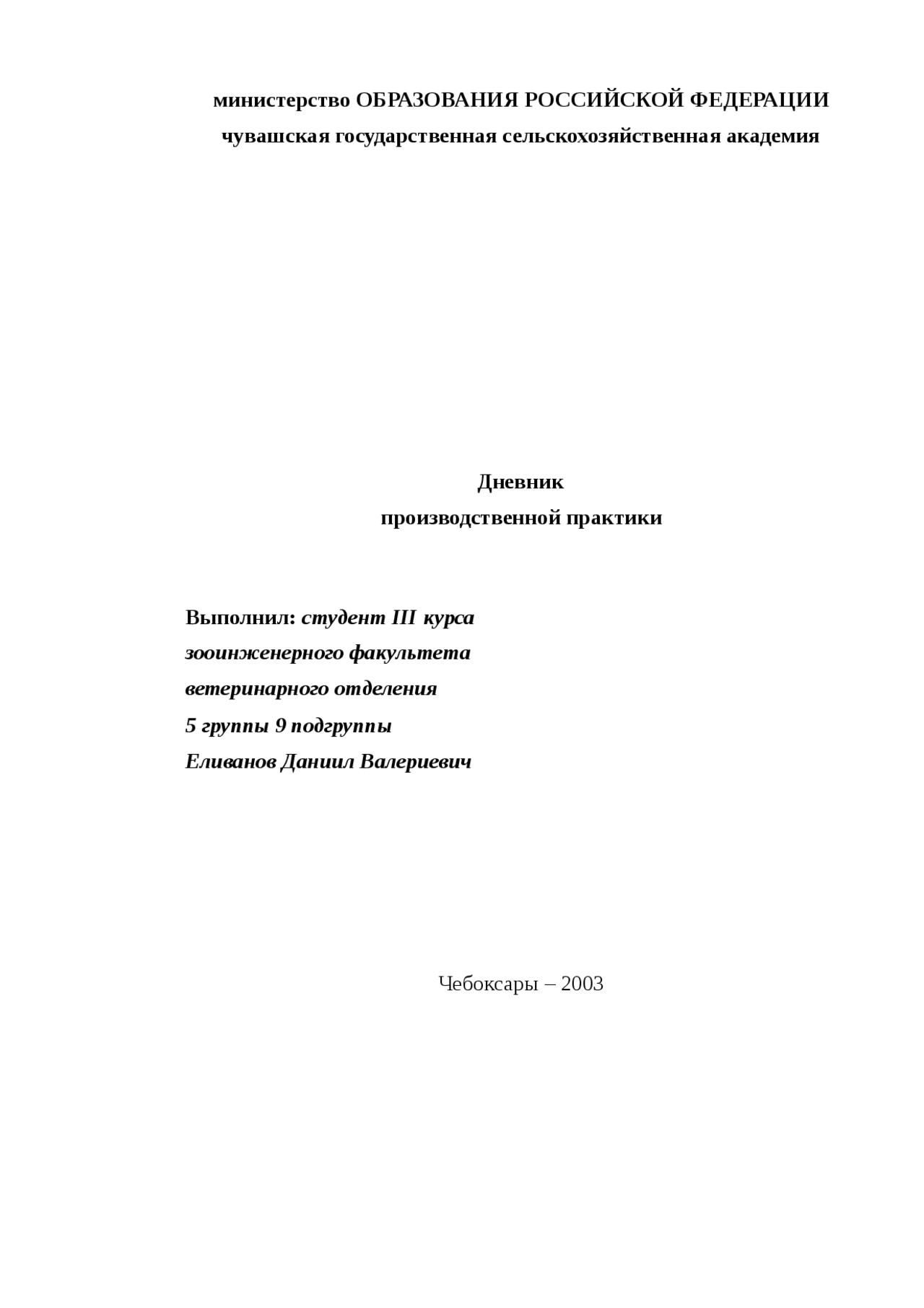 министерство ОБРАЗОВАНИЯ РОССИЙСКОЙ ФЕДЕРАЦИИ
чувашская государственная сельскохозяйственная академия

Дневник
производственной практики

Выполнил: студент III курса
зооинженерного факультета
ветеринарного отделения
5 группы 9 подгруппы
Еливанов Даниил Валериевич

Чебоксары – 2003